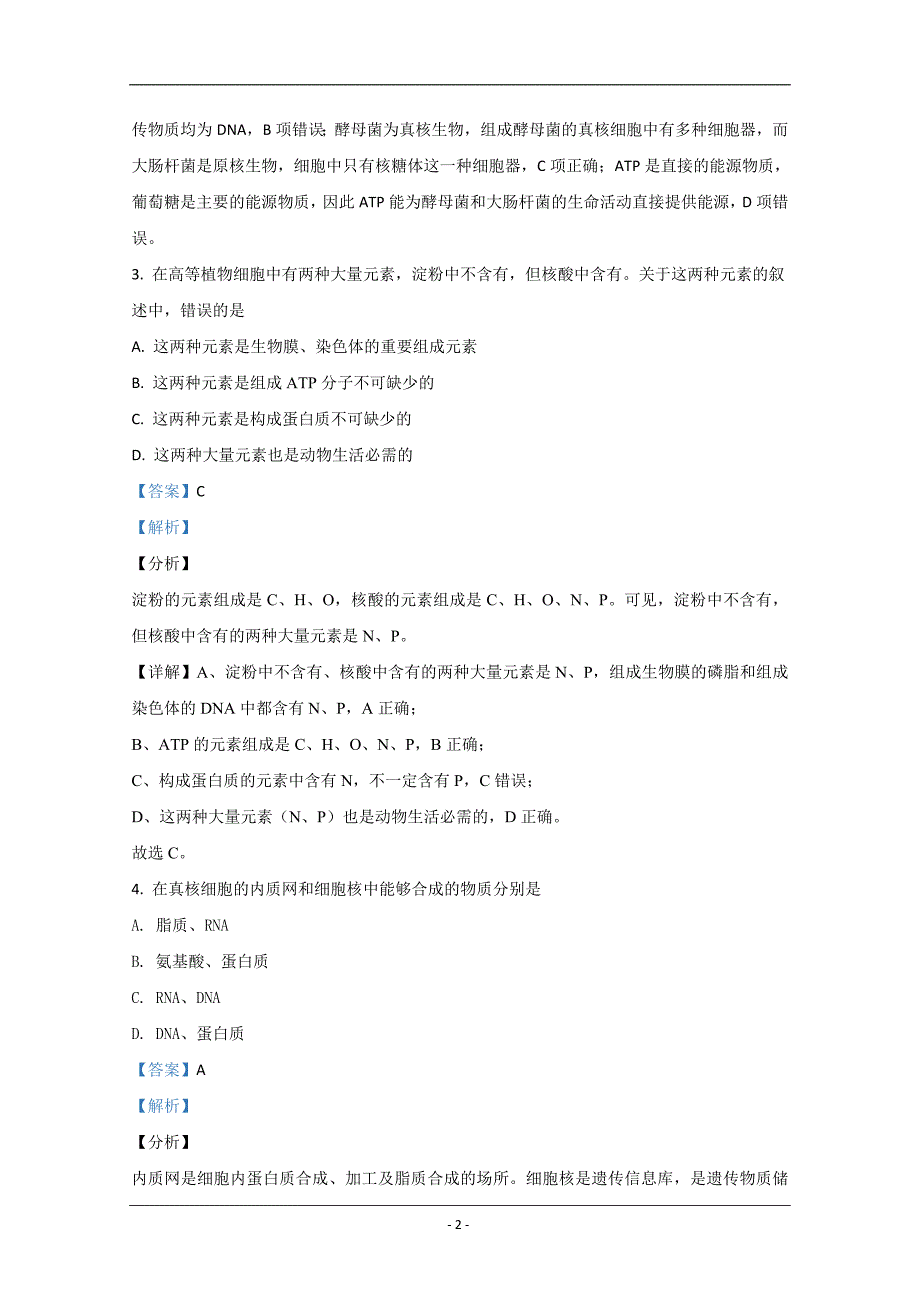 传物质均为 DNA，B 项错误；酵母菌为真核生物，组成酵母菌的真核细胞中有多种细胞器，而大肠杆菌是原核生物，细胞中只有核糖体这一种细胞器，C 项正确；ATP 是直接的能源物质，葡萄糖是主要的能源物质，因此 ATP 能为酵母菌和大肠杆菌的生命活动直接提供能源，D 项错误。

3. 在高等植物细胞中有两种大量元素，淀粉中不含有，但核酸中含有。关于这两种元素的叙述中，错误的是

A. 这两种元素是生物膜、染色体的重要组成元素

B. 这两种元素是组成 ATP 分子不可缺少的

C. 这两种元素是构成蛋白质不可缺少的

D. 这两种大量元素也是动物生活必需的

【答案】C

【解析】

【分析】

淀粉的元素组成是 C、H、O，核酸的元素组成是 C、H、O、N、P。可见，淀粉中不含有，但核酸中含有的两种大量元素是 N、P。

【详解】A、淀粉中不含有、核酸中含有的两种大量元素是 N、P，组成生物膜的磷脂和组成染色体的 DNA 中都含有 N、P，A 正确；

B、ATP 的元素组成是 C、H、O、N、P，B 正确；

C、构成蛋白质的元素中含有 N，不一定含有 P，C 错误；

D、这两种大量元素（N、P）也是动物生活必需的，D 正确。

故选 C。

4. 在真核细胞的内质网和细胞核中能够合成的物质分别是

A. 脂质、RNA

B. 氨基酸、蛋白质

C. RNA、DNA

D. DNA、蛋白质

【答案】A

【解析】

【分析】

内质网是细胞内蛋白质合成、加工及脂质合成的场所。细胞核是遗传信息库，是遗传物质储

- 2 -